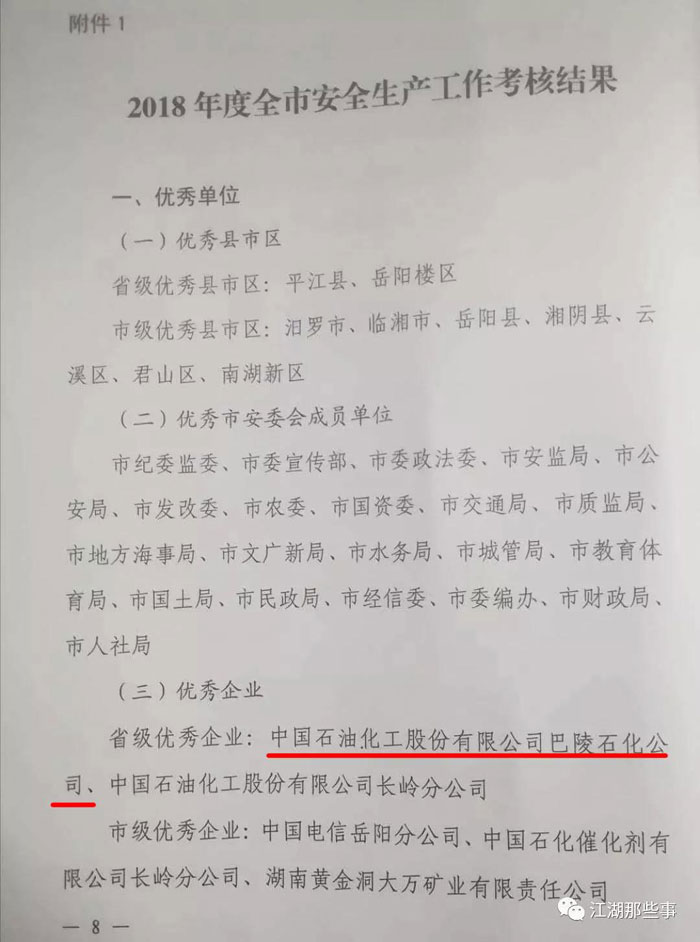 附件 1

2018 年度全市安全生产工作考核结果

一、优秀单位

（一）优秀县市区

省级优秀县市区：平江县、岳阳楼区

市级优秀县市区：汨罗市、临湘市、岳阳县、湘阴县、云溪区、君山区、南湖新区

（二）优秀市安委会成员单位

市纪委监委、市委宣传部、市委政法委、市安监局、市公安局、市发改委、市农委、市国资委、市交通局、市质监局、市地方海事局、市文广新局、市水务局、市城管局、市教育体育局、市国土局、市民政局、市经信委、市委编办、市财政局、市人社局

（三）优秀企业

省级优秀企业：中国石油化工股份有限公司巴陵石化公司、中国石油化工股份有限公司长岭分公司

市级优秀企业：中国电信岳阳分公司、中国石化催化剂有限公司长岭分公司、湖南黄金洞大万矿业有限责任公司

— 8 —

江湖那些事